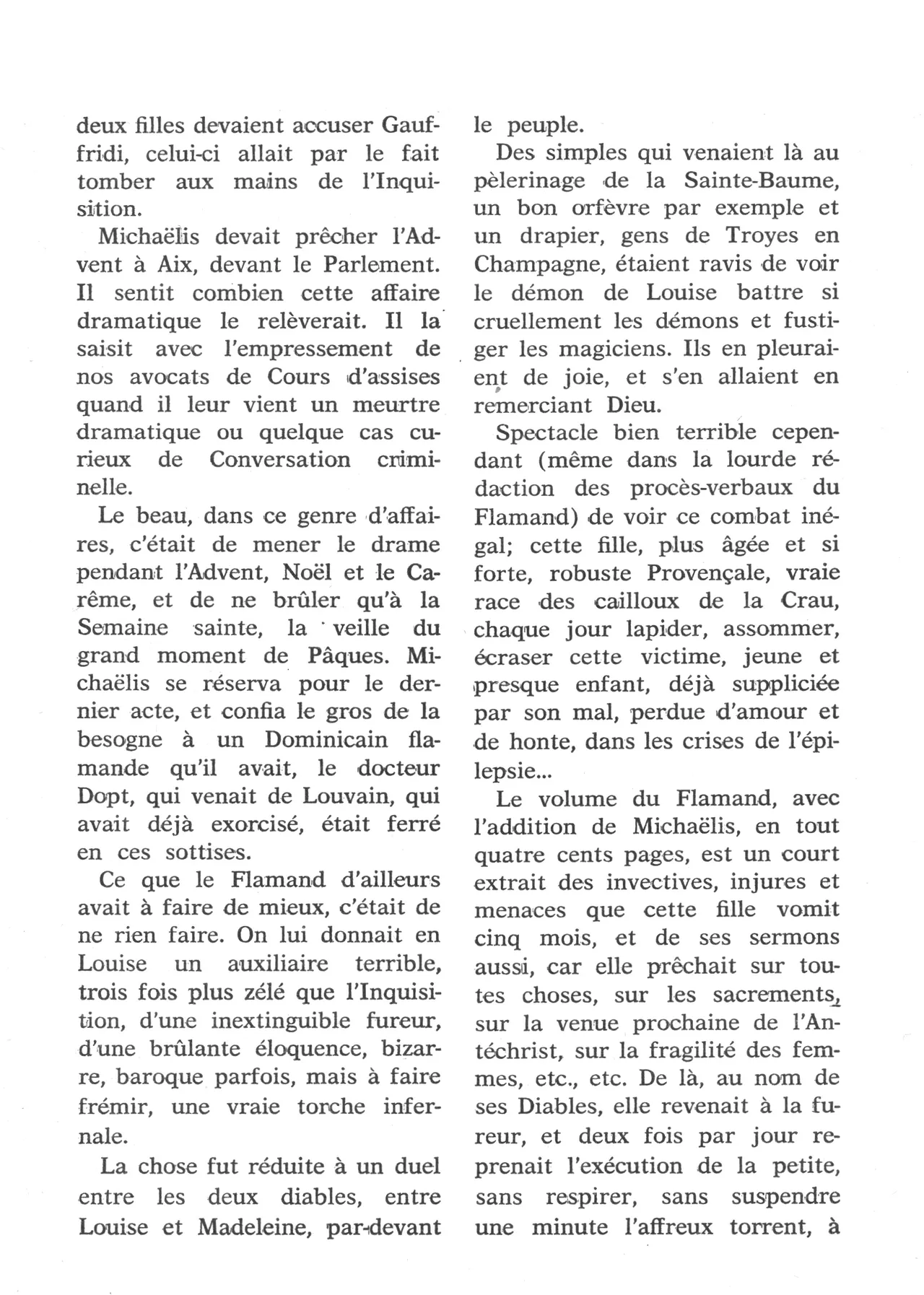 deux filles devaient accuser Gauffridi, celui-ci allait par le fait tomber aux mains de l'Inquisition.

Michaëlis devait prêcher l'Advent à Aix, devant le Parlement. Il sentit combien cette affaire dramatique le relèverait. Il la saisit avec l'empressement de nos avocats de Cours d'assises quand il leur vient un meurtre dramatique ou quelque cas curieux de Conversation criminelle.

Le beau, dans ce genre d'affaires, c'était de mener le drame pendant l'Advent, Noël et le Carême, et de ne brûler qu'à la Semaine sainte, la veille du grand moment de Pâques. Michaëlis se réserva pour le dernier acte, et confia le gros de la besogne à un Dominicain flamande qu'il avait, le docteur Dopt, qui venait de Louvain, qui avait déjà exorcisé, était ferré en ces sottises.

Ce que le Flamand d'ailleurs avait à faire de mieux, c'était de ne rien faire. On lui donnait en Louise un auxiliaire terrible, trois fois plus zélé que l'Inquisition, d'une inextinguible fureur, d'une brûlante éloquence, bizarre, baroque parfois, mais à faire frémir, une vraie torche infernale.

La chose fut réduite à un duel entre les deux diables, entre Louise et Madeleine, par-devant le peuple.

Des simples qui venaient là au pèlerinage de la Sainte-Baume, un bon orfèvre par exemple et un drapier, gens de Troyes en Champagne, étaient ravis de voir le démon de Louise battre si cruellement les démons et fustiger les magiciens. Ils en pleuraient de joie, et s'en allaient en remerciant Dieu.

Spectacle bien terrible cependant (même dans la lourde rédaction des procès-verbaux du Flamand) de voir ce combat inégal; cette fille, plus âgée et si forte, robuste Provençale, vraie race des cailloux de la Crau, chaque jour lapider, assommer, écraser cette victime, jeune et presque enfant, déjà suppliciée par son mal, perdue d'amour et de honte, dans les crises de l'épilepsie...

Le volume du Flamand, avec l'addition de Michaëlis, en tout quatre cents pages, est un court extrait des invectives, injures et menaces que cette fille vomit cinq mois, et de ses sermons aussi, car elle prêchait sur toutes choses, sur les sacrements, sur la venue prochaine de l'Antéchrist, sur la fragilité des femmes, etc., etc. De là, au nom de ses Diables, elle revenait à la fureur, et deux fois par jour reprenait l'exécution de la petite, sans respirer, sans suspendre une minute l'affreux torrent, à